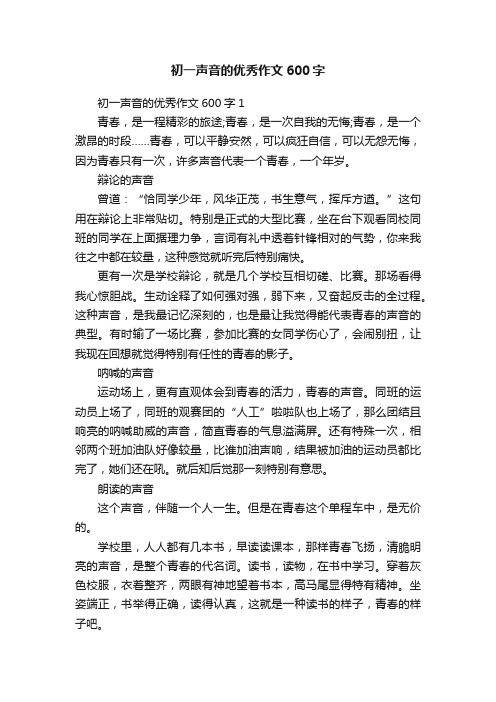 初一声音的优秀作文 600 字

初一声音的优秀作文 600 字 1

青春，是一程精彩的旅途;青春，是一次自我的无悔;青春，是一个激昂的时段……青春，可以平静安然，可以疯狂自信，可以无怨无悔，因为青春只有一次，许多声音代表一个青春，一个年岁。

辩论的声音

曾道：“恰同学少年，风华正茂，书生意气，挥斥方遒。”这句用在辩论上非常贴切。特别是正式的大型比赛，坐在台下观看同校同班的同学在上面据理力争，言词有礼中透着针锋相对的气势，你来我往之中都在较量，这种感觉就听完后特别痛快。

更有一次是学校辩论，就是几个学校互相切磋、比赛。那场看得我心惊胆战。生动诠释了如何强对强，弱下来，又奋起反击的全过程。这种声音，是我最记忆深刻的，也是最让我觉得能代表青春的声音的典型。有时输了一场比赛，参加比赛的女同学伤心了，会闹别扭，让我现在回想就觉得特别有任性的青春的影子。

呐喊的声音

运动场上，更有直观体会到青春的活力，青春的声音。同班的运动员上场了，同班的观赛团的“人工”啦啦队也上场了，那么团结且响亮的呐喊助威的声音，简直青春的气息溢满屏。还有特殊一次，相邻两个班加油队好像较量，比谁加油声响，结果被加油的运动员都比完了，她们还在吼。就后知后觉那一刻特别有意思。

朗读的声音

这个声音，伴随一个人一生。但是在青春这个单程车中，是无价的。

学校里，人人都有几本书，早读读课本，那样青春飞扬，清脆明亮的声音，是整个青春的代名词。读书，读物，在书中学习。穿着灰色校服，衣着整齐，两眼有神地望着书本，高马尾显得特有精神。坐姿端正，书举得正确，读得认真，这就是一种读书的样子，青春的样子吧。